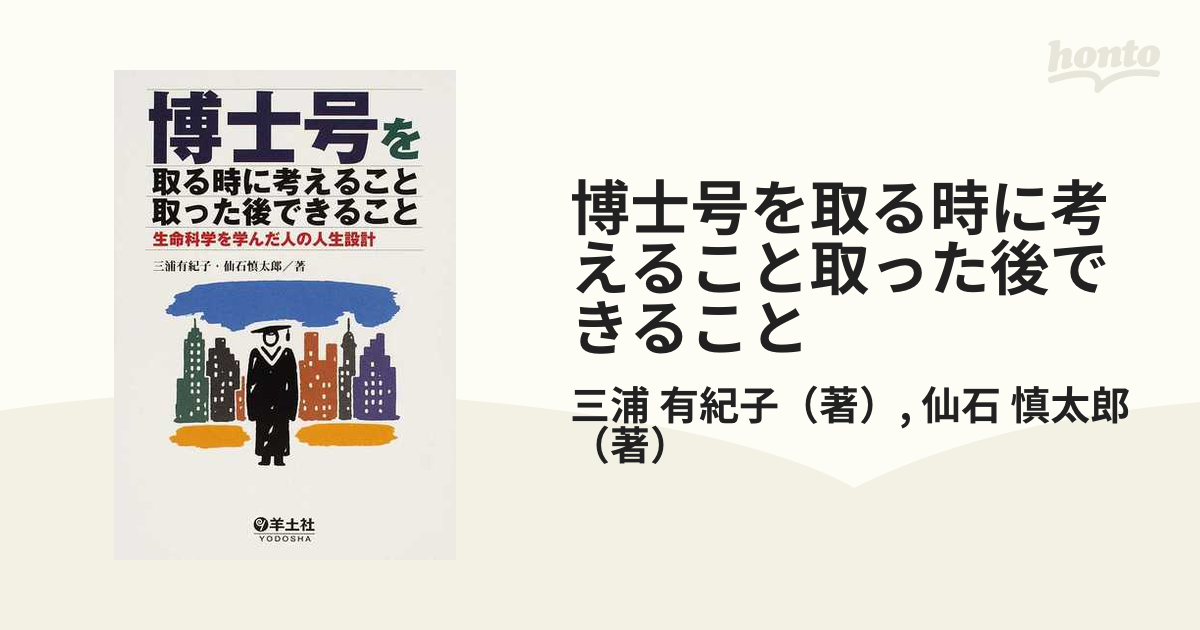 博士号を
取る時に考えること
取った後できること
生命科学を学んだ人の人生設計

三浦有紀子・仙石慎太郎／著

羊土社
YODOSHA

honto

博士号を取る時に考えること取った後できること

三浦 有紀子（著）, 仙石 慎太郎（著）